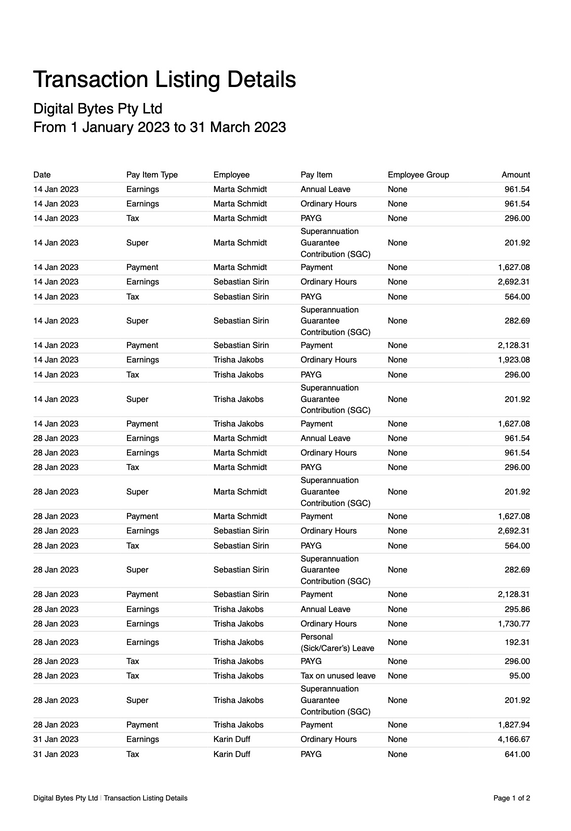 Transaction Listing Details

Digital Bytes Pty Ltd
From 1 January 2023 to 31 March 2023

| Date | Pay Item Type | Employee | Pay Item | Employee Group | Amount |
|---|---|---|---|---|---|
| 14 Jan 2023 | Earnings | Marta Schmidt | Annual Leave | None | 961.54 |
| 14 Jan 2023 | Earnings | Marta Schmidt | Ordinary Hours | None | 961.54 |
| 14 Jan 2023 | Tax | Marta Schmidt | PAYG | None | 296.00 |
| 14 Jan 2023 | Super | Marta Schmidt | Superannuation Guarantee Contribution (SGC) | None | 201.92 |
| 14 Jan 2023 | Payment | Marta Schmidt | Payment | None | 1,627.08 |
| 14 Jan 2023 | Earnings | Sebastian Sirin | Ordinary Hours | None | 2,692.31 |
| 14 Jan 2023 | Tax | Sebastian Sirin | PAYG | None | 564.00 |
| 14 Jan 2023 | Super | Sebastian Sirin | Superannuation Guarantee Contribution (SGC) | None | 282.69 |
| 14 Jan 2023 | Payment | Sebastian Sirin | Payment | None | 2,128.31 |
| 14 Jan 2023 | Earnings | Trisha Jakobs | Ordinary Hours | None | 1,923.08 |
| 14 Jan 2023 | Tax | Trisha Jakobs | PAYG | None | 296.00 |
| 14 Jan 2023 | Super | Trisha Jakobs | Superannuation Guarantee Contribution (SGC) | None | 201.92 |
| 14 Jan 2023 | Payment | Trisha Jakobs | Payment | None | 1,627.08 |
| 28 Jan 2023 | Earnings | Marta Schmidt | Annual Leave | None | 961.54 |
| 28 Jan 2023 | Earnings | Marta Schmidt | Ordinary Hours | None | 961.54 |
| 28 Jan 2023 | Tax | Marta Schmidt | PAYG | None | 296.00 |
| 28 Jan 2023 | Super | Marta Schmidt | Superannuation Guarantee Contribution (SGC) | None | 201.92 |
| 28 Jan 2023 | Payment | Marta Schmidt | Payment | None | 1,627.08 |
| 28 Jan 2023 | Earnings | Sebastian Sirin | Ordinary Hours | None | 2,692.31 |
| 28 Jan 2023 | Tax | Sebastian Sirin | PAYG | None | 564.00 |
| 28 Jan 2023 | Super | Sebastian Sirin | Superannuation Guarantee Contribution (SGC) | None | 282.69 |
| 28 Jan 2023 | Payment | Sebastian Sirin | Payment | None | 2,128.31 |
| 28 Jan 2023 | Earnings | Trisha Jakobs | Annual Leave | None | 295.86 |
| 28 Jan 2023 | Earnings | Trisha Jakobs | Ordinary Hours | None | 1,730.77 |
| 28 Jan 2023 | Earnings | Trisha Jakobs | Personal (Sick/Carer's) Leave | None | 192.31 |
| 28 Jan 2023 | Tax | Trisha Jakobs | PAYG | None | 296.00 |
| 28 Jan 2023 | Tax | Trisha Jakobs | Tax on unused leave | None | 95.00 |
| 28 Jan 2023 | Super | Trisha Jakobs | Superannuation Guarantee Contribution (SGC) | None | 201.92 |
| 28 Jan 2023 | Payment | Trisha Jakobs | Payment | None | 1,827.94 |
| 31 Jan 2023 | Earnings | Karin Duff | Ordinary Hours | None | 4,166.67 |
| 31 Jan 2023 | Tax | Karin Duff | PAYG | None | 641.00 |

Digital Bytes Pty Ltd | Transaction Listing Details

Page 1 of 2